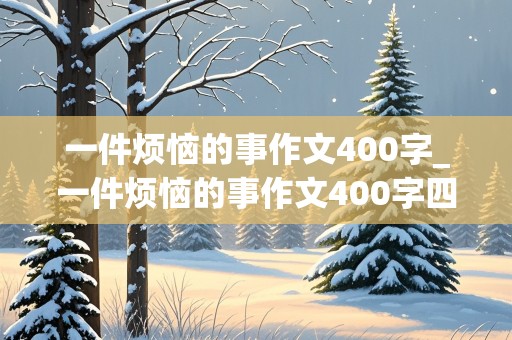 一件烦恼的事作文400字_一件烦恼的事作文400字四